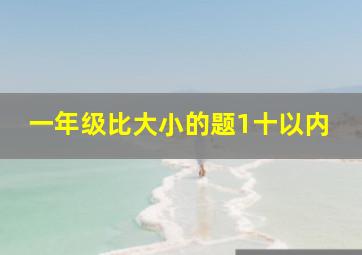 一年级比大小的题1十以内